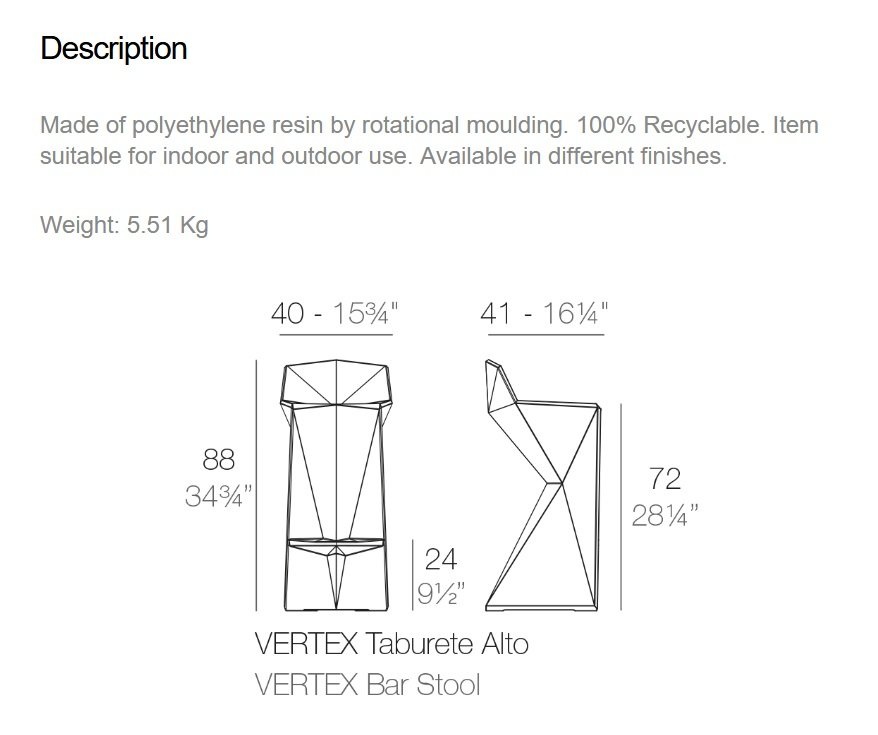 Description

Made of polyethylene resin by rotational moulding. 100% Recyclable. Item suitable for indoor and outdoor use. Available in different finishes.

Weight: 5.51 Kg

40 - 15¾"

41 - 16¼"

88
34¾"

24
9½"

72
28¼"

VERTEX Taburete Alto
VERTEX Bar Stool